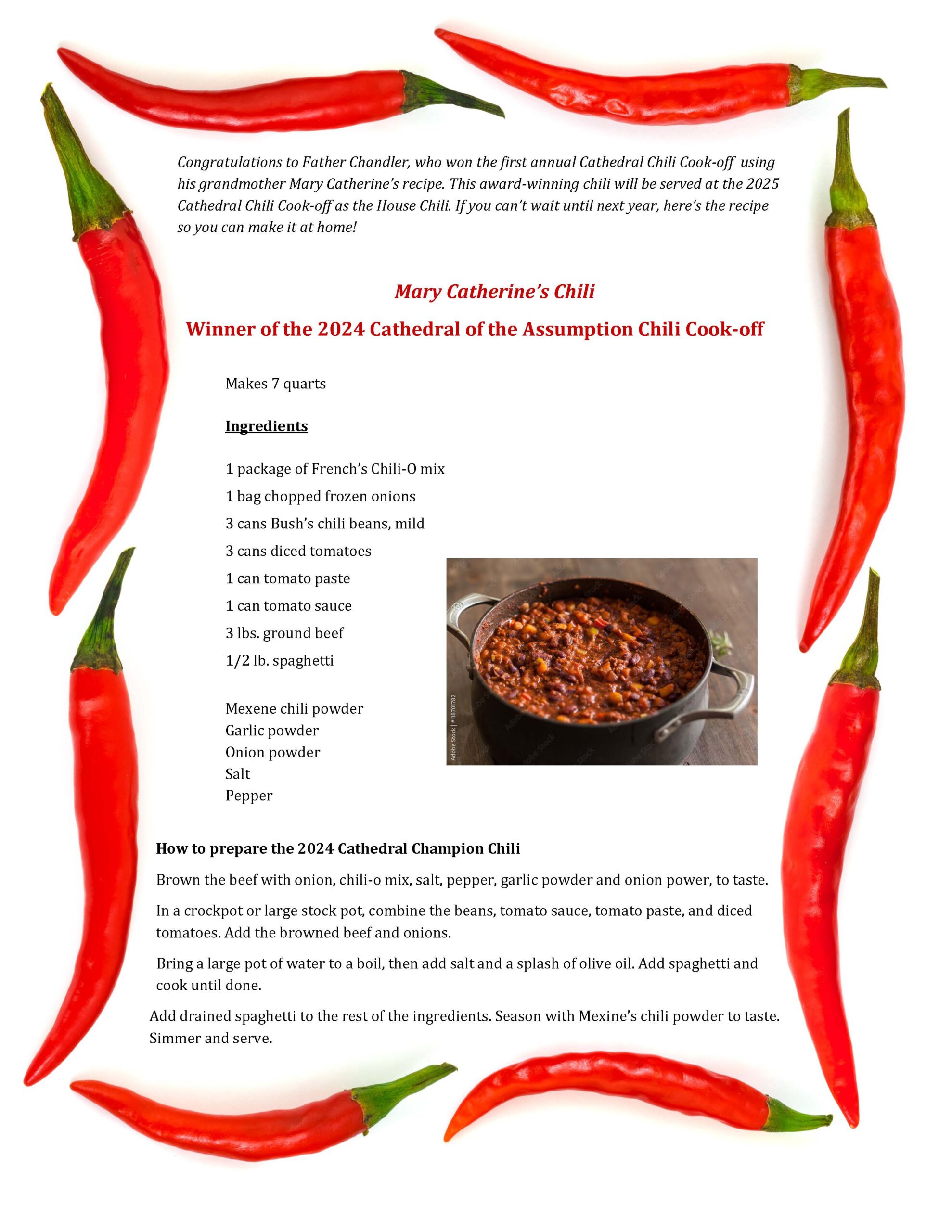 Congratulations to Father Chandler, who won the first annual Cathedral Chili Cook-off using his grandmother Mary Catherine's recipe. This award-winning chili will be served at the 2025 Cathedral Chili Cook-off as the House Chili. If you can't wait until next year, here's the recipe so you can make it at home!

Mary Catherine's Chili

Winner of the 2024 Cathedral of the Assumption Chili Cook-off

Makes 7 quarts

Ingredients

1 package of French's Chili-O mix

1 bag chopped frozen onions

3 cans Bush's chili beans, mild

3 cans diced tomatoes

1 can tomato paste

1 can tomato sauce

3 lbs. ground beef

1/2 lb. spaghetti

Mexene chili powder
Garlic powder
Onion powder
Salt
Pepper

Adobe Stock | #118701782

How to prepare the 2024 Cathedral Champion Chili

Brown the beef with onion, chili-o mix, salt, pepper, garlic powder and onion power, to taste.

In a crockpot or large stock pot, combine the beans, tomato sauce, tomato paste, and diced tomatoes. Add the browned beef and onions.

Bring a large pot of water to a boil, then add salt and a splash of olive oil. Add spaghetti and cook until done.

Add drained spaghetti to the rest of the ingredients. Season with Mexine's chili powder to taste. Simmer and serve.